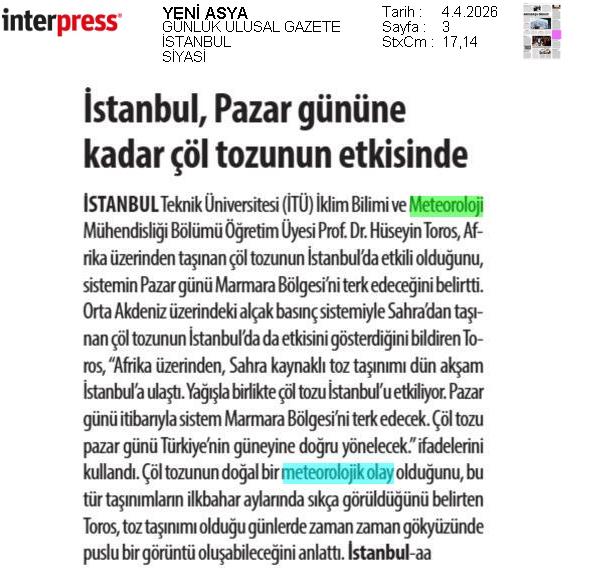 interpress

YENİ ASYA
GÜNLÜK ULUSAL GAZETE
İSTANBUL
SİYASİ

Tarih : 4.4.2026
Sayfa : 3
StxCm : 17,14

İstanbul, Pazar gününe kadar çöl tozunun etkisinde

İSTANBUL Teknik Üniversitesi (İTÜ) İklim Bilimi ve Meteoroloji Mühendisliği Bölümü Öğretim Üyesi Prof. Dr. Hüseyin Toros, Afrika üzerinden taşınan çöl tozunun İstanbul'da etkili olduğunu, sistemin Pazar günü Marmara Bölgesi'ni terk edeceğini belirtti. Orta Akdeniz üzerindeki alçak basınç sistemiyle Sahra'dan taşınan çöl tozunun İstanbul'da da etkisini gösterdiğini bildiren Toros, "Afrika üzerinden, Sahra kaynaklı toz taşınımı dün akşam İstanbul'a ulaştı. Yağışla birlikte çöl tozu İstanbul'u etkiliyor. Pazar günü itibarıyla sistem Marmara Bölgesi'ni terk edecek. Çöl tozu pazar günü Türkiye'nin güneyine doğru yönelecek." ifadelerini kullandı. Çöl tozunun doğal bir meteorolojik olay olduğunu, bu tür taşınımların ilkbahar aylarında sıkça görüldüğünü belirten Toros, toz taşınımı olduğu günlerde zaman zaman gökyüzünde puslu bir görüntü oluşabileceğini anlattı. İstanbul-aa